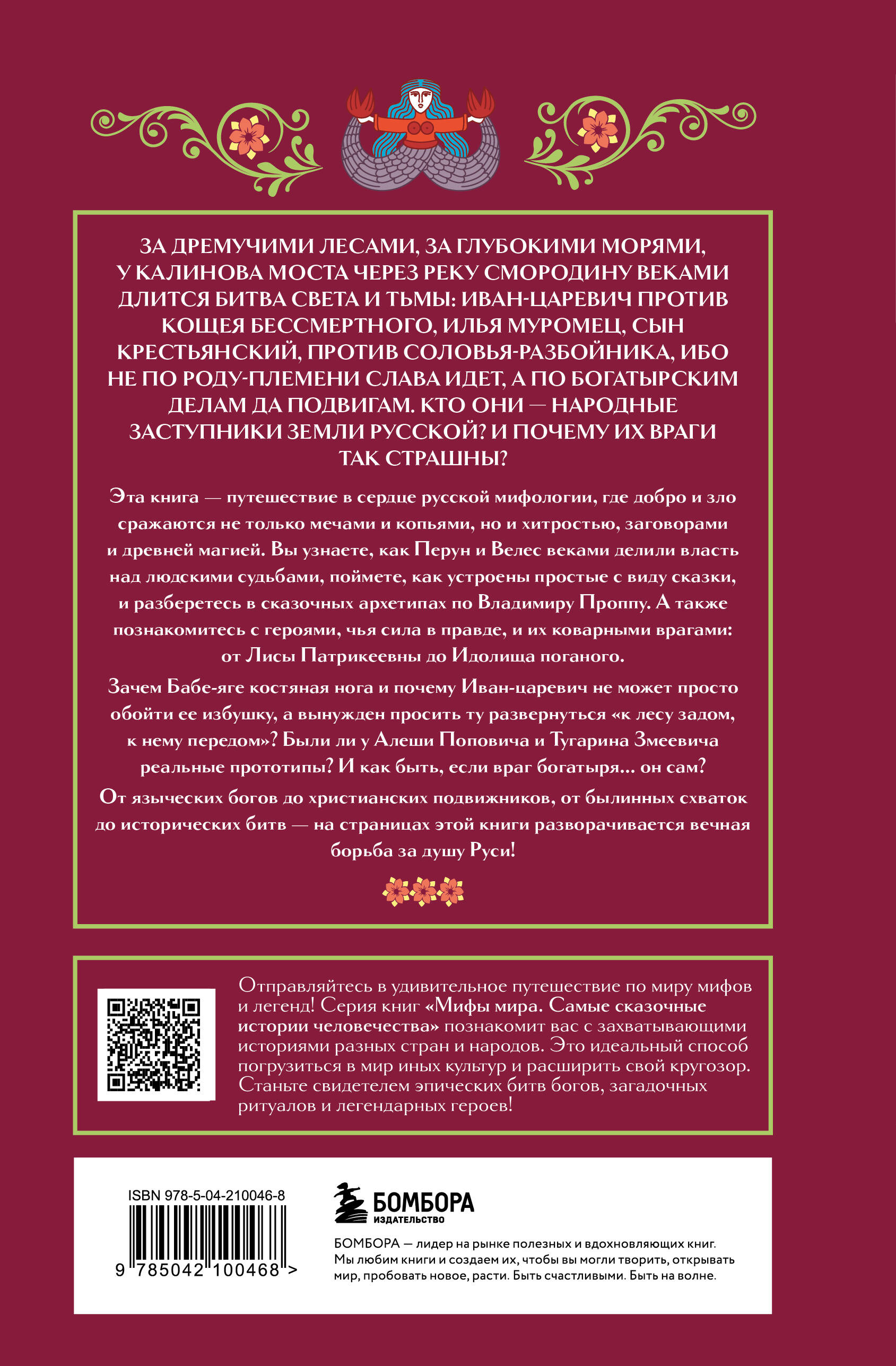 ЗА ДРЕМУЧИМИ ЛЕСАМИ, ЗА ГЛУБОКИМИ МОРЯМИ, У КАЛИНОВА МОСТА ЧЕРЕЗ РЕКУ СМОРОДИНУ ВЕКАМИ ДЛИТСЯ БИТВА СВЕТА И ТЬМЫ: ИВАН-ЦАРЕВИЧ ПРОТИВ КОЩЕЯ БЕССМЕРТНОГО, ИЛЬЯ МУРОМЕЦ, СЫН КРЕСТЬЯНСКИЙ, ПРОТИВ СОЛОВЬЯ-РАЗБОЙНИКА, ИБО НЕ ПО РОДУ-ПЛЕМЕНИ СЛАВА ИДЕТ, А ПО БОГАТЫРСКИМ ДЕЛАМ ДА ПОДВИГАМ. КТО ОНИ — НАРОДНЫЕ ЗАСТУПНИКИ ЗЕМЛИ РУССКОЙ? И ПОЧЕМУ ИХ ВРАГИ ТАК СТРАШНЫ?

Эта книга — путешествие в сердце русской мифологии, где добро и зло сражаются не только мечами и копьями, но и хитростью, заговорами и древней магией. Вы узнаете, как Перун и Велес веками делили власть над людскими судьбами, поймете, как устроены простые с виду сказки, и разберетесь в сказочных архетипах по Владимиру Проппу. А также познакомитесь с героями, чья сила в правде, и их коварными врагами: от Лисы Патрикеевны до Идолища поганого.

Зачем Бабе-яге костяная нога и почему Иван-царевич не может просто обойти ее избушку, а вынужден просить ту развернуться «к лесу задом, к нему передом»? Были ли у Алеши Поповича и Тугарина Змеевича реальные прототипы? И как быть, если враг богатыря… он сам?

От языческих богов до христианских подвижников, от былинных схваток до исторических битв — на страницах этой книги разворачивается вечная борьба за душу Руси!

Отправляйтесь в удивительное путешествие по миру мифов и легенд! Серия книг «Мифы мира. Самые сказочные истории человечества» познакомит вас с захватывающими историями разных стран и народов. Это идеальный способ погрузиться в мир иных культур и расширить свой кругозор. Станьте свидетелем эпических битв богов, загадочных ритуалов и легендарных героев!

ISBN 978-5-04-210046-8

9 785042 100468 >

БОМБОРА
ИЗДАТЕЛЬСТВО

БОМБОРА — лидер на рынке полезных и вдохновляющих книг. Мы любим книги и создаем их, чтобы вы могли творить, открывать мир, пробовать новое, расти. Быть счастливыми. Быть на волне.